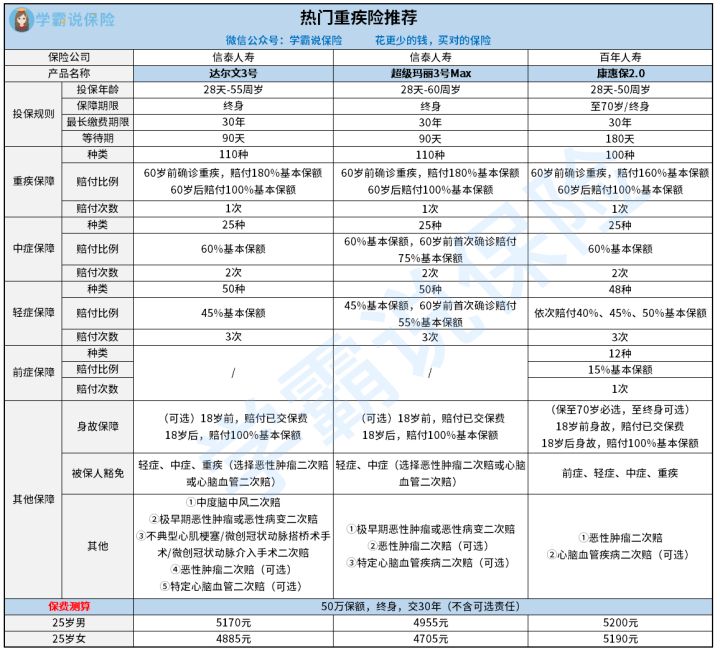 学霸说保险

热门重疾险推荐

微信公众号：学霸说保险　　花更少的钱，买对的保险

| 保险公司 | | 信泰人寿 | 信泰人寿 | 百年人寿 |
|---|---|---|---|---|
| 产品名称 | | 达尔文3号 | 超级玛丽3号Max | 康惠保2.0 |
| 投保规则 | 投保年龄 | 28天-55周岁 | 28天-60周岁 | 28天-50周岁 |
| | 保障期限 | 终身 | 终身 | 至70岁/终身 |
| | 最长缴费期限 | 30年 | 30年 | 30年 |
| | 等待期 | 90天 | 90天 | 180天 |
| 重疾保障 | 种类 | 110种 | 110种 | 100种 |
| | 赔付比例 | 60岁前确诊重疾，赔付180%基本保额 60岁后赔付100%基本保额 | 60岁前确诊重疾，赔付180%基本保额 60岁后赔付100%基本保额 | 60岁前确诊重疾，赔付160%基本保额 60岁后赔付100%基本保额 |
| | 赔付次数 | 1次 | 1次 | 1次 |
| 中症保障 | 种类 | 25种 | 25种 | 25种 |
| | 赔付比例 | 60%基本保额 | 60%基本保额，60岁前首次确诊赔付75%基本保额 | 60%基本保额 |
| | 赔付次数 | 2次 | 2次 | 2次 |
| 轻症保障 | 种类 | 50种 | 50种 | 48种 |
| | 赔付比例 | 45%基本保额 | 45%基本保额，60岁前首次确诊赔付55%基本保额 | 依次赔付40%、45%、50%基本保额 |
| | 赔付次数 | 3次 | 3次 | 3次 |
| 前症保障 | 种类 | / | / | 12种 |
| | 赔付比例 | | | 15%基本保额 |
| | 赔付次数 | | | 1次 |
| 其他保障 | 身故保障 | （可选）18岁前，赔付已交保费 18岁后，赔付100%基本保额 | （可选）18岁前，赔付已交保费 18岁后，赔付100%基本保额 | （保至70岁必选，至终身可选） 18岁前身故，赔付已交保费 18岁后身故，赔付100%基本保额 |
| | 被保人豁免 | 轻症、中症、重疾（选择恶性肿瘤二次赔或心脑血管二次赔） | 轻症、中症（选择恶性肿瘤二次赔或心脑血管二次赔） | 前症、轻症、中症、重疾 |
| | 其他 | ①中度脑中风二次赔 ②极早期恶性肿瘤或恶性病变二次赔 ③不典型心肌梗塞/微创冠状动脉搭桥术手术/微创冠状动脉介入手术二次赔 ④恶性肿瘤二次赔（可选） ⑤特定心脑血管二次赔（可选） | ①极早期恶性肿瘤或恶性病变二次赔 ②恶性肿瘤二次赔（可选） ③特定心脑血管疾病二次赔（可选） | ①恶性肿瘤二次赔 ②心脑血管疾病二次赔（可选） |
| 保费测算 | | 50万保额，终身，交30年（不含可选责任） | | |
| 25岁男 | | 5170元 | 4955元 | 5200元 |
| 25岁女 | | 4885元 | 4705元 | 5190元 |

学霸说保险